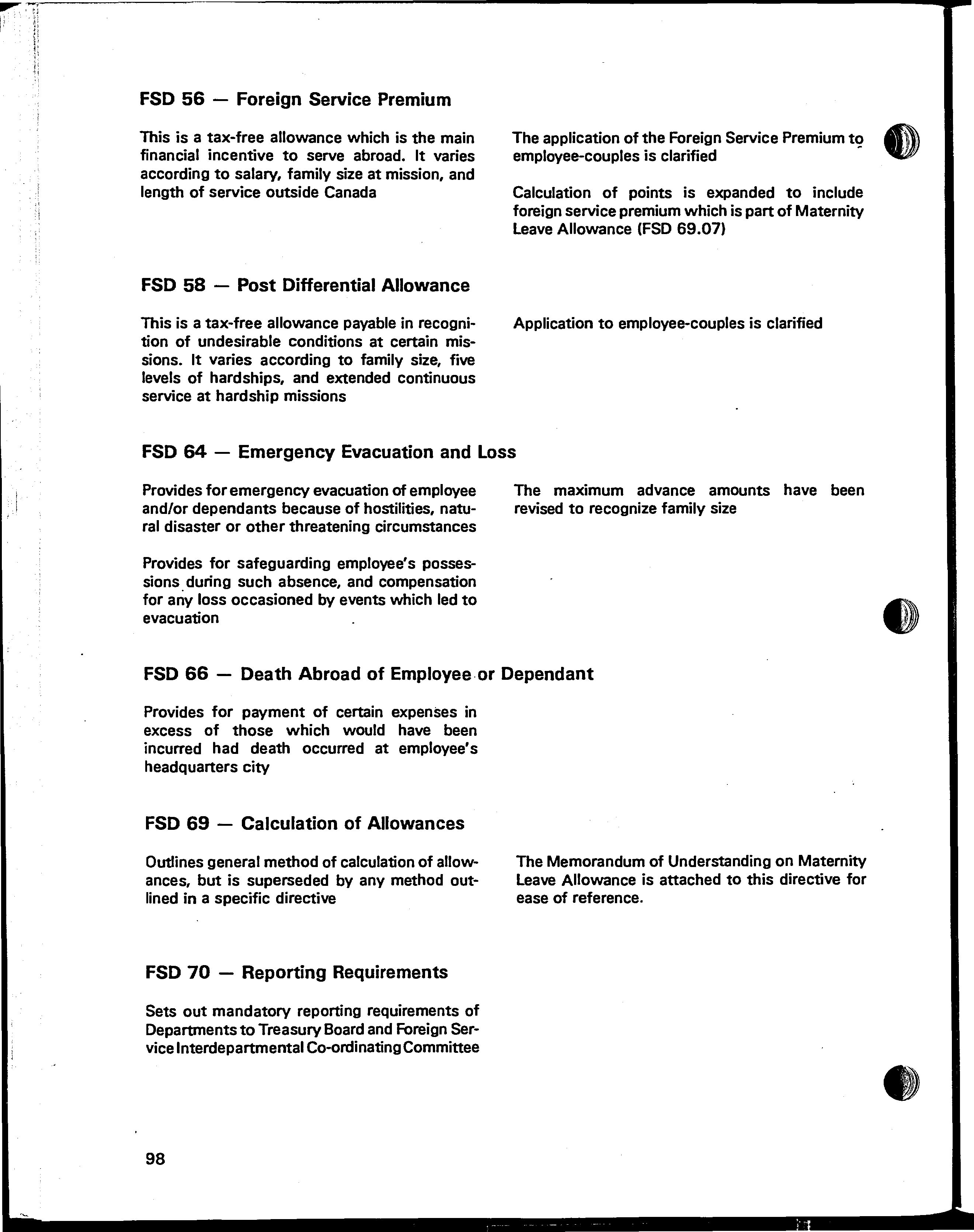 FSD 56 — Foreign Service Premium

This is a tax-free allowance which is the main financial incentive to serve abroad. It varies according to salary, family size at mission, and length of service outside Canada

The application of the Foreign Service Premium to employee-couples is clarified

Calculation of points is expanded to include foreign service premium which is part of Maternity Leave Allowance (FSD 69.07)

FSD 58 — Post Differential Allowance

This is a tax-free allowance payable in recognition of undesirable conditions at certain missions. It varies according to family size, five levels of hardships, and extended continuous service at hardship missions

Application to employee-couples is clarified

FSD 64 — Emergency Evacuation and Loss

Provides for emergency evacuation of employee and/or dependants because of hostilities, natural disaster or other threatening circumstances

Provides for safeguarding employee's possessions during such absence, and compensation for any loss occasioned by events which led to evacuation

The maximum advance amounts have been revised to recognize family size

FSD 66 — Death Abroad of Employee or Dependant

Provides for payment of certain expenses in excess of those which would have been incurred had death occurred at employee's headquarters city

FSD 69 — Calculation of Allowances

Outlines general method of calculation of allowances, but is superseded by any method outlined in a specific directive

The Memorandum of Understanding on Maternity Leave Allowance is attached to this directive for ease of reference.

FSD 70 — Reporting Requirements

Sets out mandatory reporting requirements of Departments to Treasury Board and Foreign Service Interdepartmental Co-ordinating Committee

98